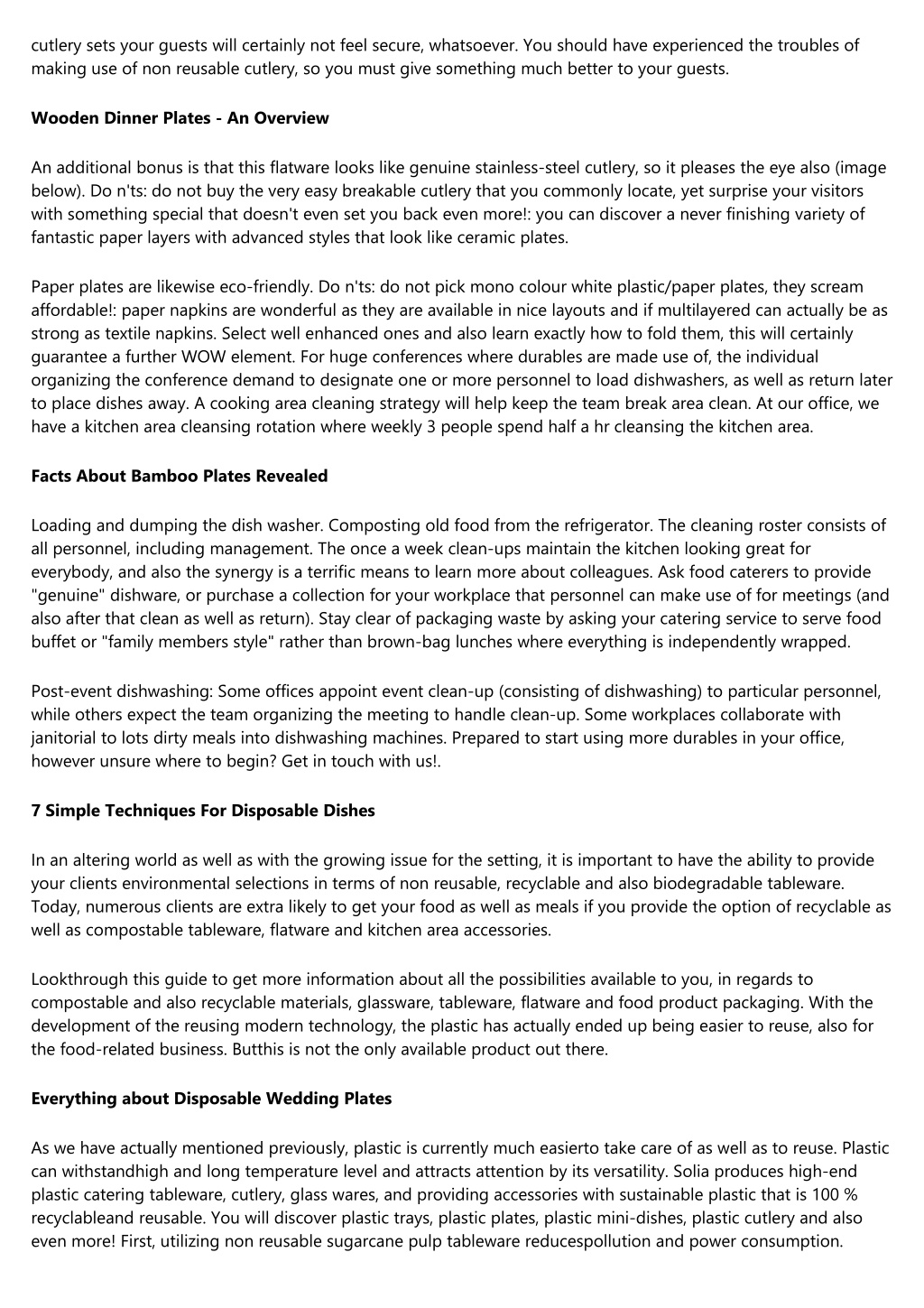 cutlery sets your guests will certainly not feel secure, whatsoever. You should have experienced the troubles of making use of non reusable cutlery, so you must give something much better to your guests.

Wooden Dinner Plates - An Overview

An additional bonus is that this flatware looks like genuine stainless-steel cutlery, so it pleases the eye also (image below). Do n'ts: do not buy the very easy breakable cutlery that you commonly locate, yet surprise your visitors with something special that doesn't even set you back even more!: you can discover a never finishing variety of fantastic paper layers with advanced styles that look like ceramic plates.

Paper plates are likewise eco-friendly. Do n'ts: do not pick mono colour white plastic/paper plates, they scream affordable!: paper napkins are wonderful as they are available in nice layouts and if multilayered can actually be as strong as textile napkins. Select well enhanced ones and also learn exactly how to fold them, this will certainly guarantee a further WOW element. For huge conferences where durables are made use of, the individual organizing the conference demand to designate one or more personnel to load dishwashers, as well as return later to place dishes away. A cooking area cleaning strategy will help keep the team break area clean. At our office, we have a kitchen area cleansing rotation where weekly 3 people spend half a hr cleansing the kitchen area.

Facts About Bamboo Plates Revealed

Loading and dumping the dish washer. Composting old food from the refrigerator. The cleaning roster consists of all personnel, including management. The once a week clean-ups maintain the kitchen looking great for everybody, and also the synergy is a terrific means to learn more about colleagues. Ask food caterers to provide "genuine" dishware, or purchase a collection for your workplace that personnel can make use of for meetings (and also after that clean as well as return). Stay clear of packaging waste by asking your catering service to serve food buffet or "family members style" rather than brown-bag lunches where everything is independently wrapped.

Post-event dishwashing: Some offices appoint event clean-up (consisting of dishwashing) to particular personnel, while others expect the team organizing the meeting to handle clean-up. Some workplaces collaborate with janitorial to lots dirty meals into dishwashing machines. Prepared to start using more durables in your office, however unsure where to begin? Get in touch with us!.

7 Simple Techniques For Disposable Dishes

In an altering world as well as with the growing issue for the setting, it is important to have the ability to provide your clients environmental selections in terms of non reusable, recyclable and also biodegradable tableware. Today, numerous clients are extra likely to get your food as well as meals if you provide the option of recyclable as well as compostable tableware, flatware and kitchen area accessories.

Lookthrough this guide to get more information about all the possibilities available to you, in regards to compostable and also recyclable materials, glassware, tableware, flatware and food product packaging. With the development of the reusing modern technology, the plastic has actually ended up being easier to reuse, also for the food-related business. Butthis is not the only available product out there.

Everything about Disposable Wedding Plates

As we have actually mentioned previously, plastic is currently much easierto take care of as well as to reuse. Plastic can withstandhigh and long temperature level and attracts attention by its versatility. Solia produces high-end plastic catering tableware, cutlery, glass wares, and providing accessories with sustainable plastic that is 100 % recyclableand reusable. You will discover plastic trays, plastic plates, plastic mini-dishes, plastic cutlery and also even more! First, utilizing non reusable sugarcane pulp tableware reducespollution and power consumption.